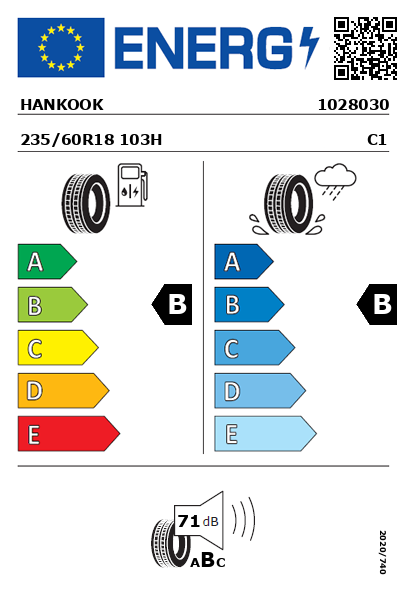 ENERG

HANKOOK 1028030

235/60R18 103H C1

A
B
C
D
E

B

A
B
C
D
E

B

71 dB

ABC

2020/740